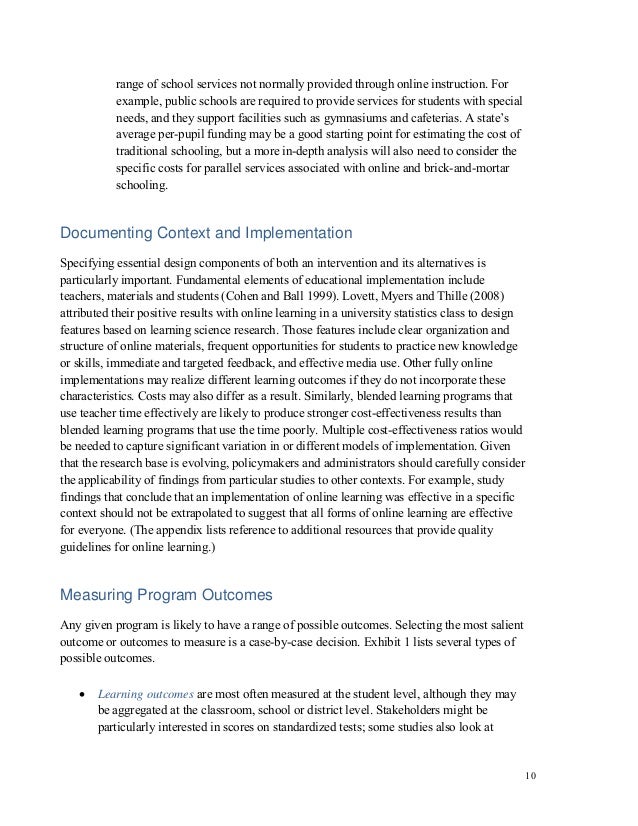 range of school services not normally provided through online instruction. For example, public schools are required to provide services for students with special needs, and they support facilities such as gymnasiums and cafeterias. A state's average per-pupil funding may be a good starting point for estimating the cost of traditional schooling, but a more in-depth analysis will also need to consider the specific costs for parallel services associated with online and brick-and-mortar schooling.

Documenting Context and Implementation

Specifying essential design components of both an intervention and its alternatives is particularly important. Fundamental elements of educational implementation include teachers, materials and students (Cohen and Ball 1999). Lovett, Myers and Thille (2008) attributed their positive results with online learning in a university statistics class to design features based on learning science research. Those features include clear organization and structure of online materials, frequent opportunities for students to practice new knowledge or skills, immediate and targeted feedback, and effective media use. Other fully online implementations may realize different learning outcomes if they do not incorporate these characteristics. Costs may also differ as a result. Similarly, blended learning programs that use teacher time effectively are likely to produce stronger cost-effectiveness results than blended learning programs that use the time poorly. Multiple cost-effectiveness ratios would be needed to capture significant variation in or different models of implementation. Given that the research base is evolving, policymakers and administrators should carefully consider the applicability of findings from particular studies to other contexts. For example, study findings that conclude that an implementation of online learning was effective in a specific context should not be extrapolated to suggest that all forms of online learning are effective for everyone. (The appendix lists reference to additional resources that provide quality guidelines for online learning.)

Measuring Program Outcomes

Any given program is likely to have a range of possible outcomes. Selecting the most salient outcome or outcomes to measure is a case-by-case decision. Exhibit 1 lists several types of possible outcomes.

• Learning outcomes are most often measured at the student level, although they may be aggregated at the classroom, school or district level. Stakeholders might be particularly interested in scores on standardized tests; some studies also look at

10